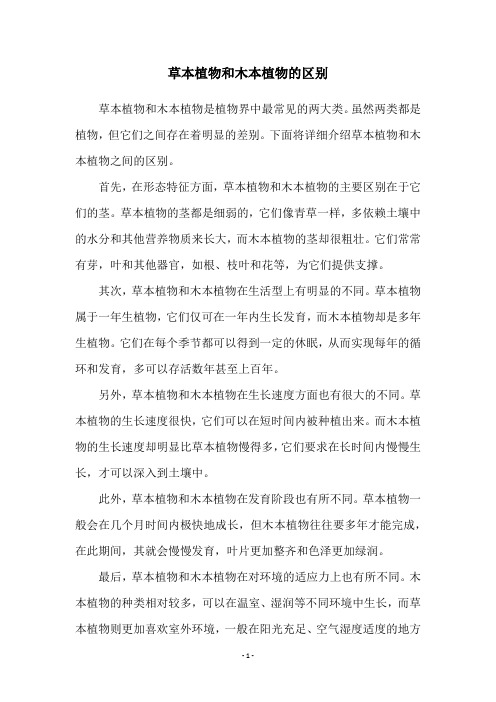 草本植物和木本植物的区别

草本植物和木本植物是植物界中最常见的两大类。虽然两类都是植物，但它们之间存在着明显的差别。下面将详细介绍草本植物和木本植物之间的区别。

首先，在形态特征方面，草本植物和木本植物的主要区别在于它们的茎。草本植物的茎都是细弱的，它们像青草一样，多依赖土壤中的水分和其他营养物质来长大，而木本植物的茎却很粗壮。它们常常有芽，叶和其他器官，如根、枝叶和花等，为它们提供支撑。

其次，草本植物和木本植物在生活型上有明显的不同。草本植物属于一年生植物，它们仅可在一年内生长发育，而木本植物却是多年生植物。它们在每个季节都可以得到一定的休眠，从而实现每年的循环和发育，多可以存活数年甚至上百年。

另外，草本植物和木本植物在生长速度方面也有很大的不同。草本植物的生长速度很快，它们可以在短时间内被种植出来。而木本植物的生长速度却明显比草本植物慢得多，它们要求在长时间内慢慢生长，才可以深入到土壤中。

此外，草本植物和木本植物在发育阶段也有所不同。草本植物一般会在几个月时间内极快地成长，但木本植物往往要多年才能完成，在此期间，其就会慢慢发育，叶片更加整齐和色泽更加绿润。

最后，草本植物和木本植物在对环境的适应力上也有所不同。木本植物的种类相对较多，可以在温室、湿润等不同环境中生长，而草本植物则更加喜欢室外环境，一般在阳光充足、空气湿度适度的地方

- 1 -